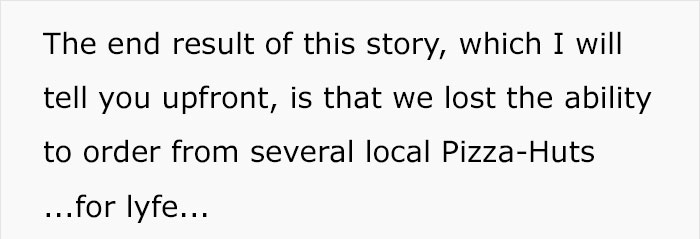 The end result of this story, which I will tell you upfront, is that we lost the ability to order from several local Pizza-Huts ...for lyfe...